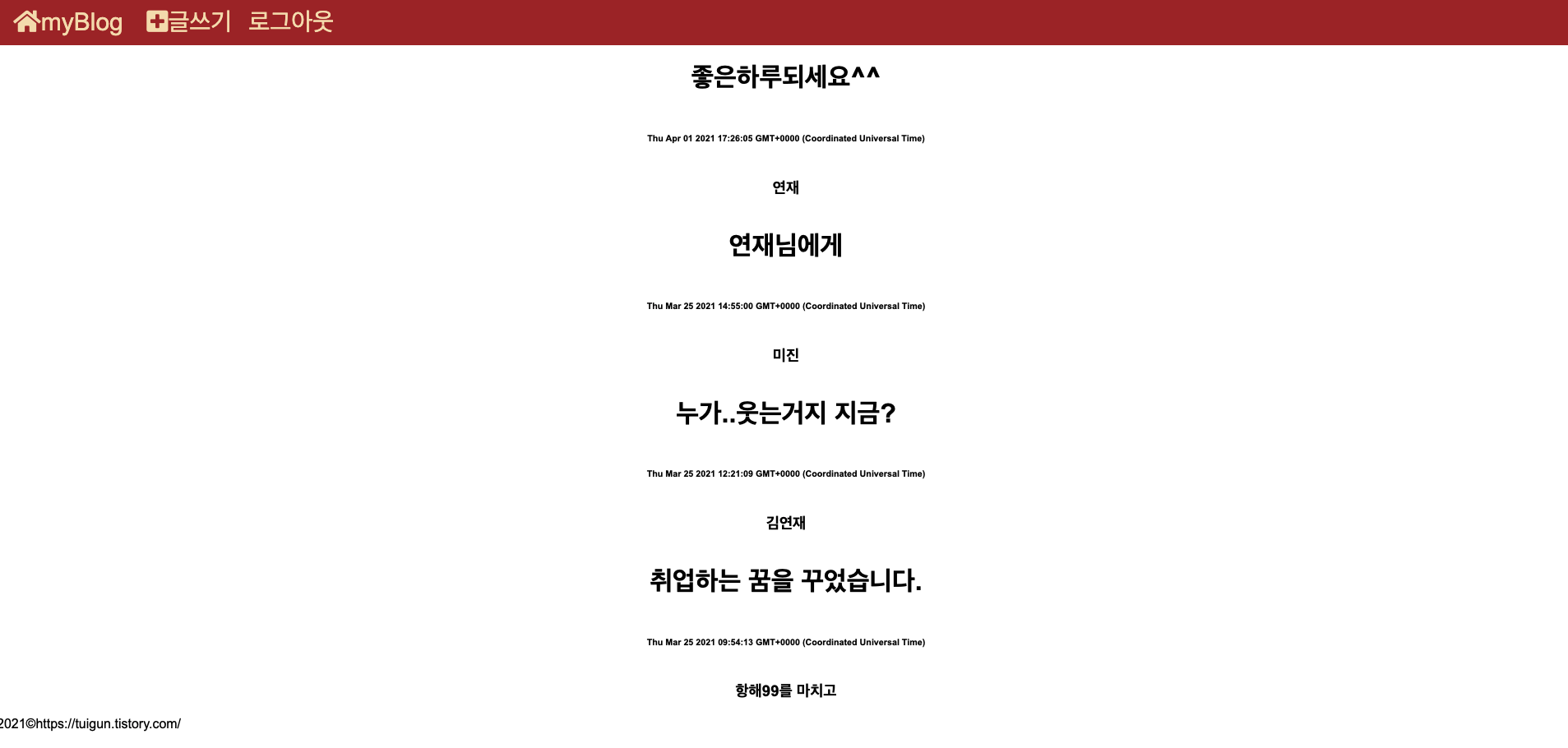 myBlog 글쓰기 로그아웃

좋은하루되세요^^

Thu Apr 01 2021 17:26:05 GMT+0000 (Coordinated Universal Time)

연재

연재님에게

Thu Mar 25 2021 14:55:00 GMT+0000 (Coordinated Universal Time)

미진

누가..웃는거지 지금?

Thu Mar 25 2021 12:21:09 GMT+0000 (Coordinated Universal Time)

김연재

취업하는 꿈을 꾸었습니다.

Thu Mar 25 2021 09:54:13 GMT+0000 (Coordinated Universal Time)

항해99를 마치고

2021©https://tuigun.tistory.com/